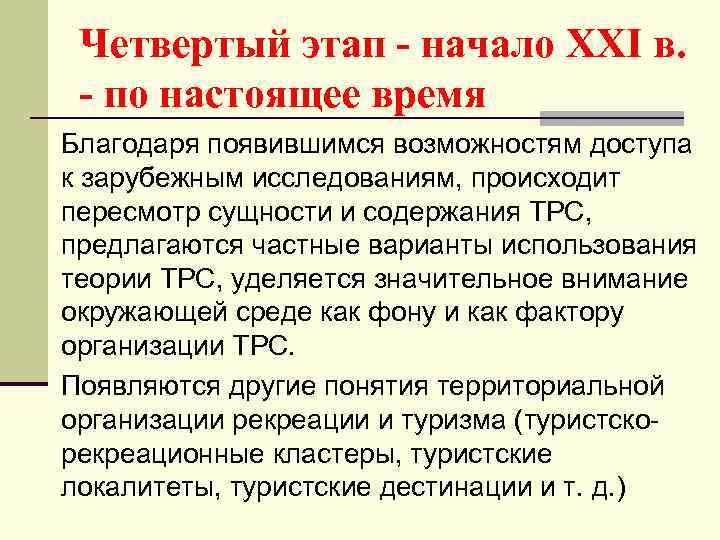 Четвертый этап - начало XXI в. - по настоящее время

Благодаря появившимся возможностям доступа к зарубежным исследованиям, происходит пересмотр сущности и содержания ТРС, предлагаются частные варианты использования теории ТРС, уделяется значительное внимание окружающей среде как фону и как фактору организации ТРС.

Появляются другие понятия территориальной организации рекреации и туризма (туристско-рекреационные кластеры, туристские локалитеты, туристские дестинации и т. д.)